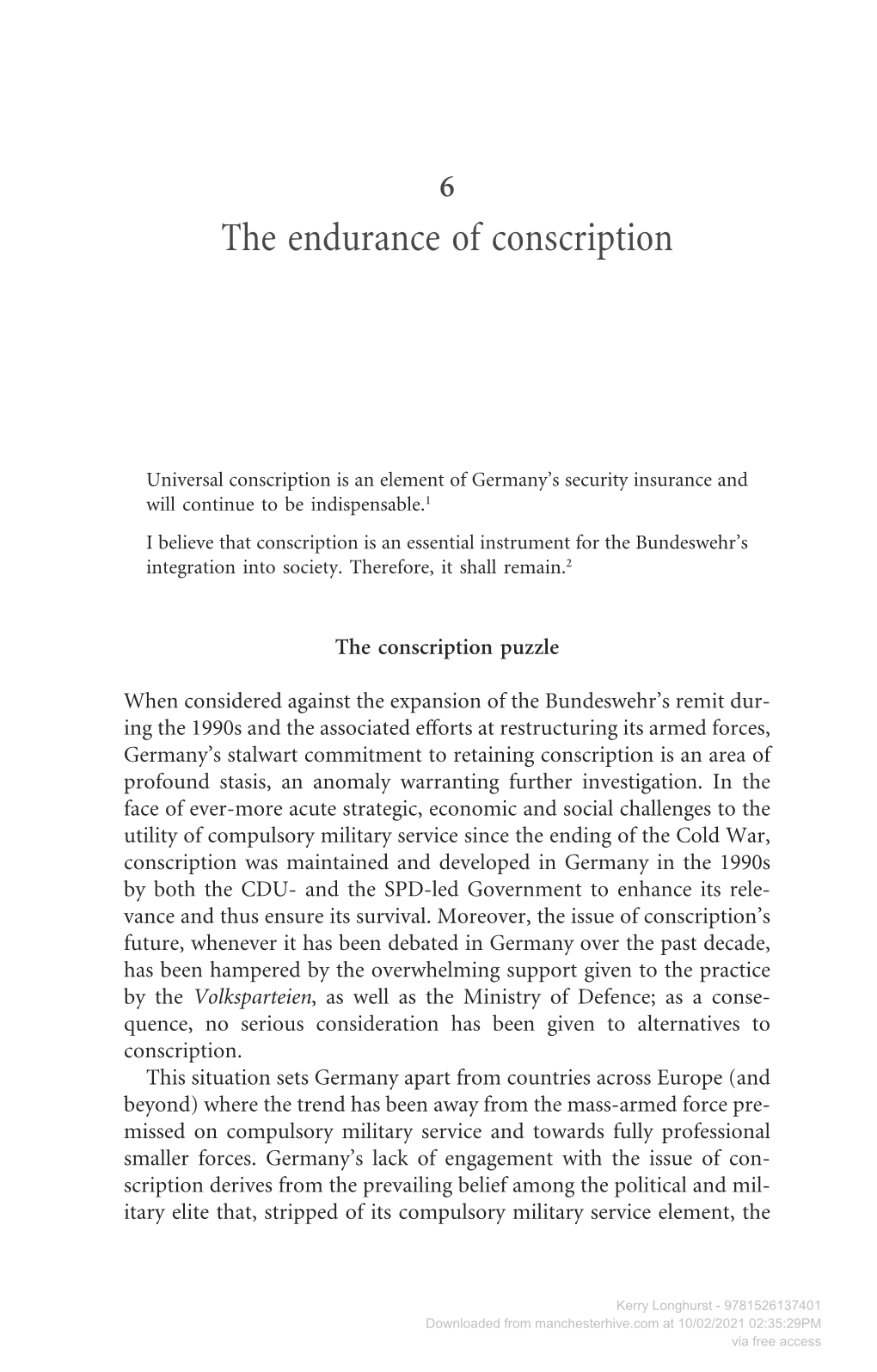 6

The endurance of conscription

Universal conscription is an element of Germany's security insurance and will continue to be indispensable.$^1$

I believe that conscription is an essential instrument for the Bundeswehr's integration into society. Therefore, it shall remain.$^2$

The conscription puzzle

When considered against the expansion of the Bundeswehr's remit during the 1990s and the associated efforts at restructuring its armed forces, Germany's stalwart commitment to retaining conscription is an area of profound stasis, an anomaly warranting further investigation. In the face of ever-more acute strategic, economic and social challenges to the utility of compulsory military service since the ending of the Cold War, conscription was maintained and developed in Germany in the 1990s by both the CDU- and the SPD-led Government to enhance its relevance and thus ensure its survival. Moreover, the issue of conscription's future, whenever it has been debated in Germany over the past decade, has been hampered by the overwhelming support given to the practice by the Volksparteien, as well as the Ministry of Defence; as a consequence, no serious consideration has been given to alternatives to conscription.

This situation sets Germany apart from countries across Europe (and beyond) where the trend has been away from the mass-armed force premissed on compulsory military service and towards fully professional smaller forces. Germany's lack of engagement with the issue of conscription derives from the prevailing belief among the political and military elite that, stripped of its compulsory military service element, the

Kerry Longhurst - 9781526137401
Downloaded from manchesterhive.com at 10/02/2021 02:35:29PM
via free access